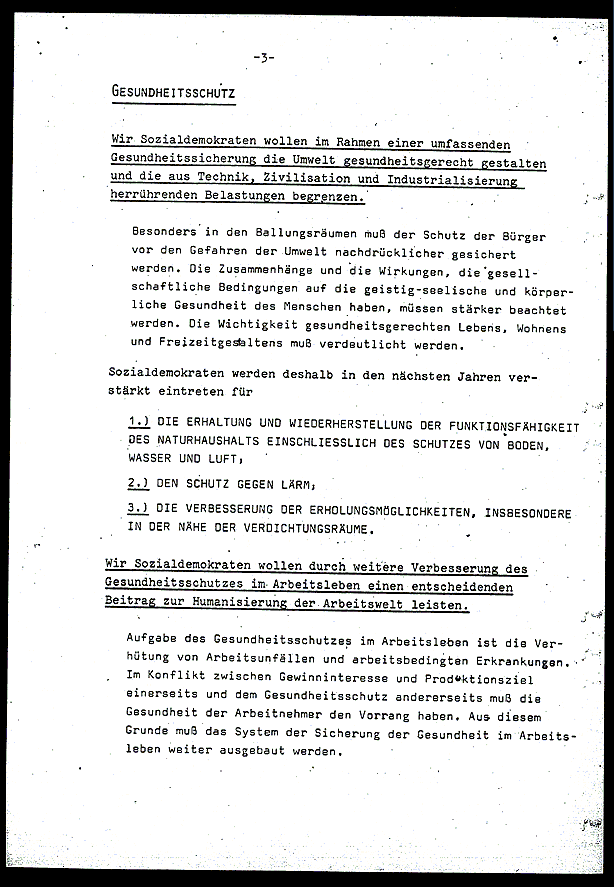 -3-

GESUNDHEITSSCHUTZ

Wir Sozialdemokraten wollen im Rahmen einer umfassenden Gesundheitssicherung die Umwelt gesundheitsgerecht gestalten und die aus Technik, Zivilisation und Industrialisierung herrührenden Belastungen begrenzen.

Besonders in den Ballungsräumen muß der Schutz der Bürger vor den Gefahren der Umwelt nachdrücklicher gesichert werden. Die Zusammenhänge und die Wirkungen, die gesellschaftliche Bedingungen auf die geistig-seelische und körperliche Gesundheit des Menschen haben, müssen stärker beachtet werden. Die Wichtigkeit gesundheitsgerechten Lebens, Wohnens und Freizeitgestaltens muß verdeutlicht werden.

Sozialdemokraten werden deshalb in den nächsten Jahren verstärkt eintreten für

1.) DIE ERHALTUNG UND WIEDERHERSTELLUNG DER FUNKTIONSFÄHIGKEIT DES NATURHAUSHALTS EINSCHLIESSLICH DES SCHUTZES VON BODEN, WASSER UND LUFT,

2.) DEN SCHUTZ GEGEN LÄRM,

3.) DIE VERBESSERUNG DER ERHOLUNGSMÖGLICHKEITEN, INSBESONDERE IN DER NÄHE DER VERDICHTUNGSRÄUME.

Wir Sozialdemokraten wollen durch weitere Verbesserung des Gesundheitsschutzes im Arbeitsleben einen entscheidenden Beitrag zur Humanisierung der Arbeitswelt leisten.

Aufgabe des Gesundheitsschutzes im Arbeitsleben ist die Verhütung von Arbeitsunfällen und arbeitsbedingten Erkrankungen. Im Konflikt zwischen Gewinninteresse und Produktionsziel einerseits und dem Gesundheitsschutz andererseits muß die Gesundheit der Arbeitnehmer den Vorrang haben. Aus diesem Grunde muß das System der Sicherung der Gesundheit im Arbeitsleben weiter ausgebaut werden.